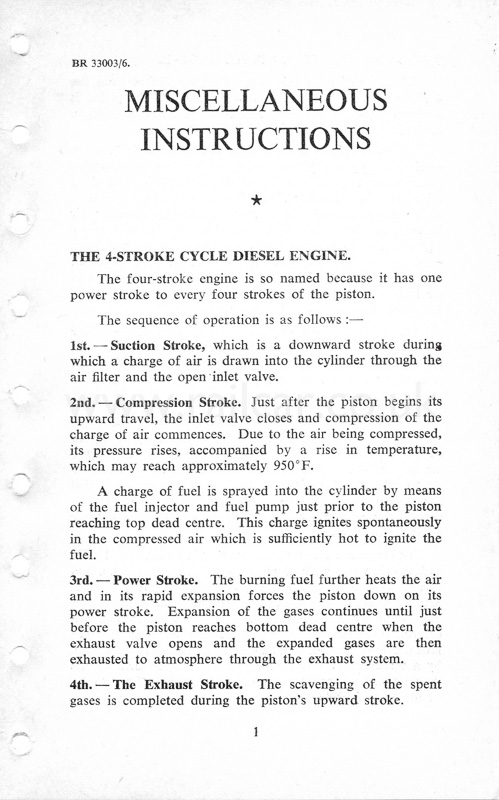 BR 33003/6.

MISCELLANEOUS INSTRUCTIONS

★

THE 4-STROKE CYCLE DIESEL ENGINE.

The four-stroke engine is so named because it has one power stroke to every four strokes of the piston.

The sequence of operation is as follows :—

1st. — Suction Stroke, which is a downward stroke during which a charge of air is drawn into the cylinder through the air filter and the open inlet valve.

2nd. — Compression Stroke. Just after the piston begins its upward travel, the inlet valve closes and compression of the charge of air commences. Due to the air being compressed, its pressure rises, accompanied by a rise in temperature, which may reach approximately 950°F.

A charge of fuel is sprayed into the cylinder by means of the fuel injector and fuel pump just prior to the piston reaching top dead centre. This charge ignites spontaneously in the compressed air which is sufficiently hot to ignite the fuel.

3rd. — Power Stroke. The burning fuel further heats the air and in its rapid expansion forces the piston down on its power stroke. Expansion of the gases continues until just before the piston reaches bottom dead centre when the exhaust valve opens and the expanded gases are then exhausted to atmosphere through the exhaust system.

4th. — The Exhaust Stroke. The scavenging of the spent gases is completed during the piston's upward stroke.

1